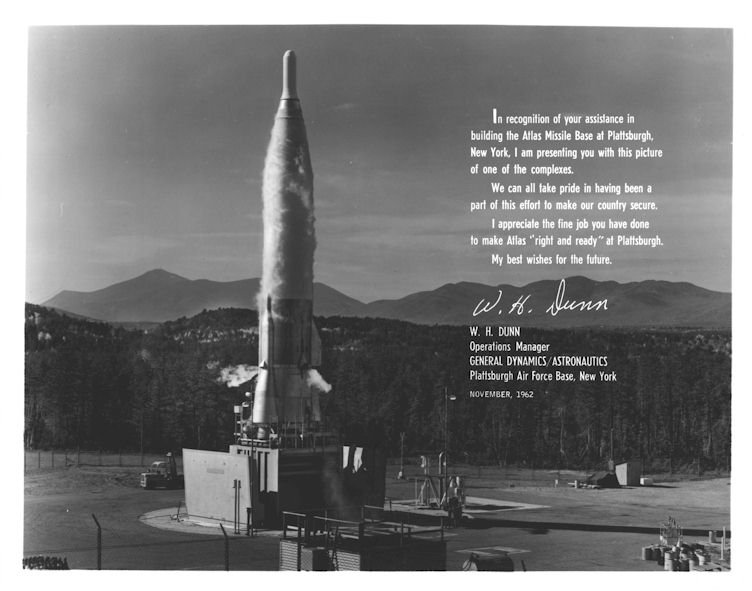 In recognition of your assistance in building the Atlas Missile Base at Plattsburgh, New York, I am presenting you with this picture of one of the complexes.

We can all take pride in having been a part of this effort to make our country secure.

I appreciate the fine job you have done to make Atlas "right and ready" at Plattsburgh.

My best wishes for the future.

W. H. Dunn

W. H. DUNN
Operations Manager
GENERAL DYNAMICS/ASTRONAUTICS
Plattsburgh Air Force Base, New York
NOVEMBER, 1962